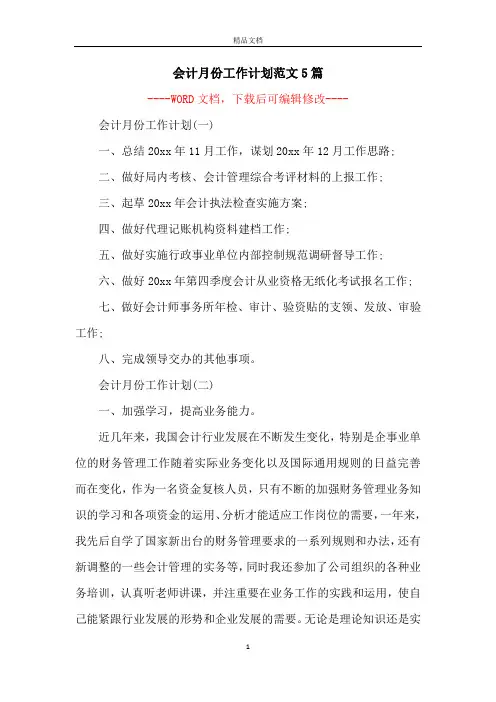 精品文档

会计月份工作计划范文5篇

----WORD文档，下载后可编辑修改----

会计月份工作计划(一)

一、总结20xx年11月工作，谋划20xx年12月工作思路;

二、做好局内考核、会计管理综合考评材料的上报工作;

三、起草20xx年会计执法检查实施方案;

四、做好代理记账机构资料建档工作;

五、做好实施行政事业单位内部控制规范调研督导工作;

六、做好20xx年第四季度会计从业资格无纸化考试报名工作;

七、做好会计师事务所年检、审计、验资贴的支领、发放、审验工作;

八、完成领导交办的其他事项。

会计月份工作计划(二)

一、加强学习，提高业务能力。

近几年来，我国会计行业发展在不断发生变化，特别是企事业单位的财务管理工作随着实际业务变化以及国际通用规则的日益完善而在变化，作为一名资金复核人员，只有不断的加强财务管理业务知识的学习和各项资金的运用、分析才能适应工作岗位的需要，一年来，我先后自学了国家新出台的财务管理要求的一系列规则和办法，还有新调整的一些会计管理的实务等，同时我还参加了公司组织的各种业务培训，认真听老师讲课，并注重要在业务工作的实践和运用，使自己能紧跟行业发展的形势和企业发展的需要。无论是理论知识还是实

1